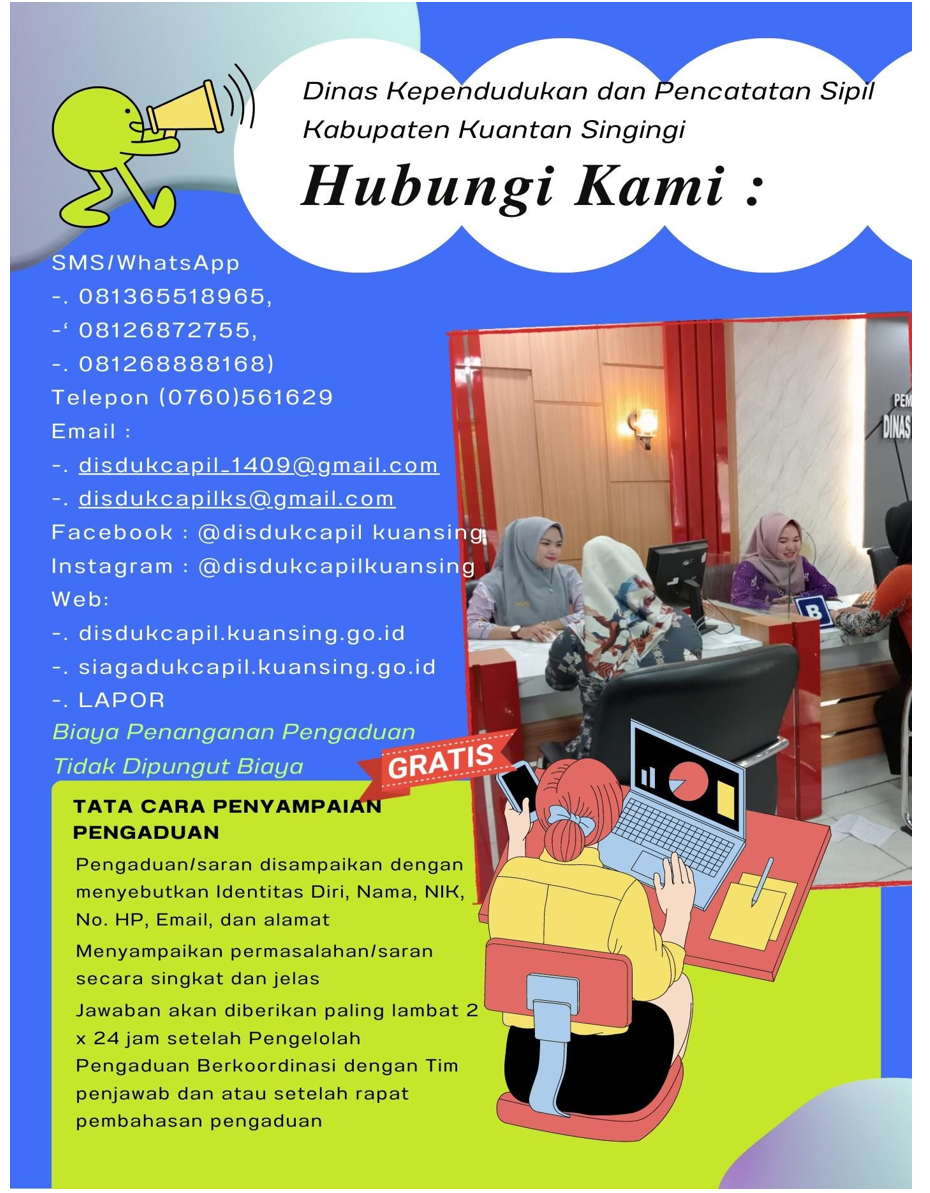 Dinas Kependudukan dan Pencatatan Sipil Kabupaten Kuantan Singingi

Hubungi Kami :

SMS/WhatsApp
-. 081365518965,
-‘ 08126872755,
-. 081268888168)
Telepon (0760)561629
Email :
-. disdukcapil_1409@gmail.com
-. disdukcapilks@gmail.com
Facebook : @disdukcapil kuansing
Instagram : @disdukcapilkuansing
Web:
-. disdukcapil.kuansing.go.id
-. siagadukcapil.kuansing.go.id
-. LAPOR

Biaya Penanganan Pengaduan Tidak Dipungut Biaya

GRATIS

PEM
DINAS

B

TATA CARA PENYAMPAIAN PENGADUAN

Pengaduan/saran disampaikan dengan menyebutkan Identitas Diri, Nama, NIK, No. HP, Email, dan alamat

Menyampaikan permasalahan/saran secara singkat dan jelas

Jawaban akan diberikan paling lambat 2 x 24 jam setelah Pengelolah Pengaduan Berkoordinasi dengan Tim penjawab dan atau setelah rapat pembahasan pengaduan